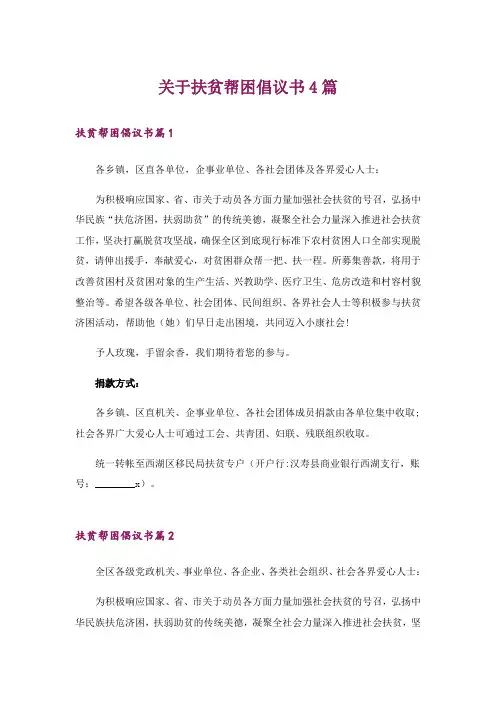 关于扶贫帮困倡议书4篇

扶贫帮困倡议书篇1

各乡镇，区直各单位，企事业单位、各社会团体及各界爱心人士：

为积极响应国家、省、市关于动员各方面力量加强社会扶贫的号召，弘扬中华民族“扶危济困，扶弱助贫”的传统美德，凝聚全社会力量深入推进社会扶贫工作，坚决打赢脱贫攻坚战，确保全区到底现行标准下农村贫困人口全部实现脱贫，请伸出援手，奉献爱心，对贫困群众帮一把、扶一程。所募集善款，将用于改善贫困村及贫困对象的生产生活、兴教助学、医疗卫生、危房改造和村容村貌整治等。希望各级各单位、社会团体、民间组织、各界社会人士等积极参与扶贫济困活动，帮助他（她）们早日走出困境，共同迈入小康社会！

予人玫瑰，手留余香，我们期待着您的参与。

捐款方式：

各乡镇、区直机关、企事业单位、各社会团体成员捐款由各单位集中收取；社会各界广大爱心人士可通过工会、共青团、妇联、残联组织收取。

统一转帐至西湖区移民局扶贫专户（开户行：汉寿县商业银行西湖支行，账号：________x）。

扶贫帮困倡议书篇2

全区各级党政机关、事业单位、各企业、各类社会组织、社会各界爱心人士：

为积极响应国家、省、市关于动员各方面力量加强社会扶贫的号召，弘扬中华民族扶危济困，扶弱助贫的传统美德，凝聚全社会力量深入推进社会扶贫，坚